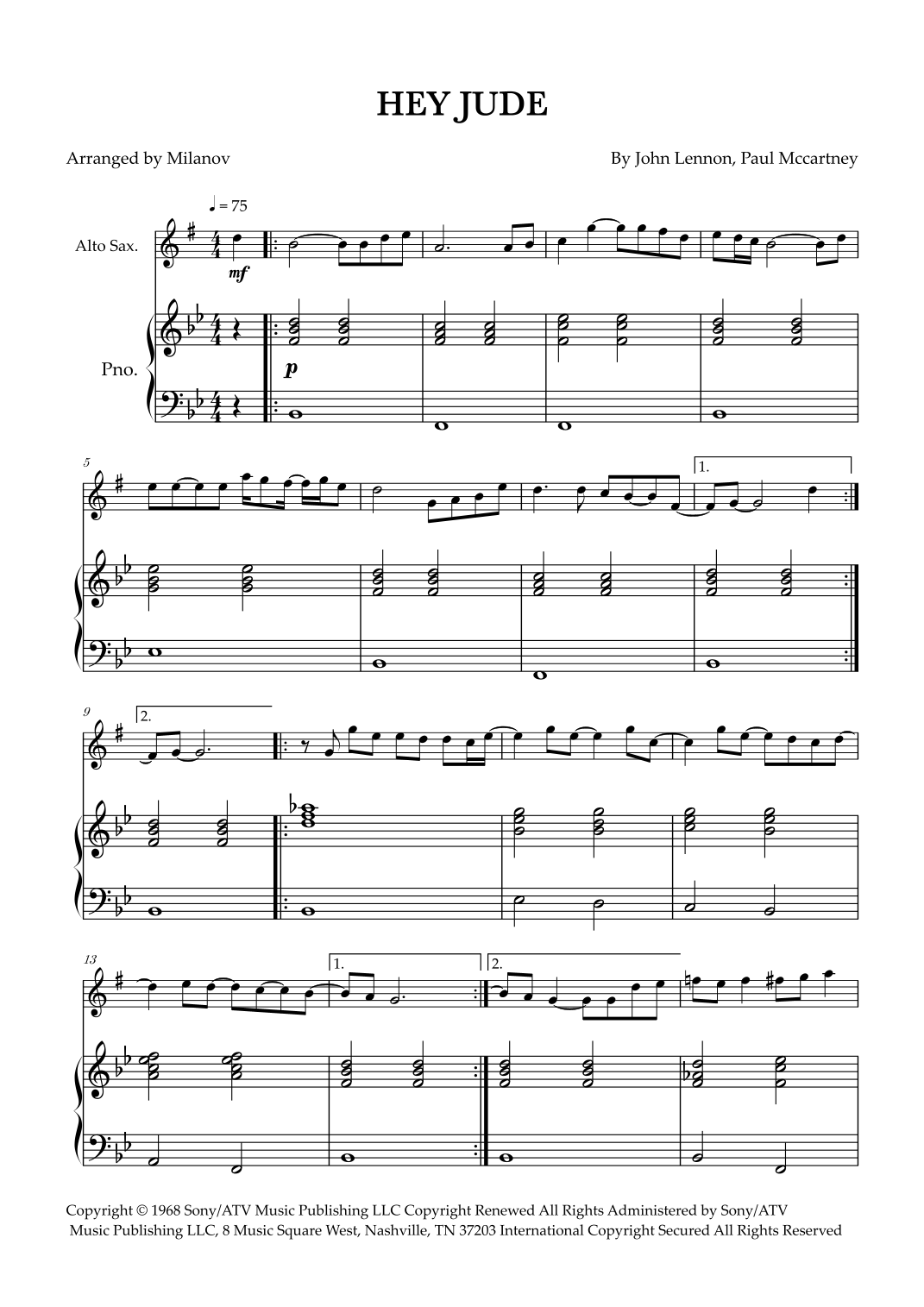 HEY JUDE

Arranged by Milanov

By John Lennon, Paul Mccartney

♩ = 75

Alto Sax.

mf

Pno.

p

5

1.

9

2.

13

1.

2.

Copyright © 1968 Sony/ATV Music Publishing LLC Copyright Renewed All Rights Administered by Sony/ATV Music Publishing LLC, 8 Music Square West, Nashville, TN 37203 International Copyright Secured All Rights Reserved